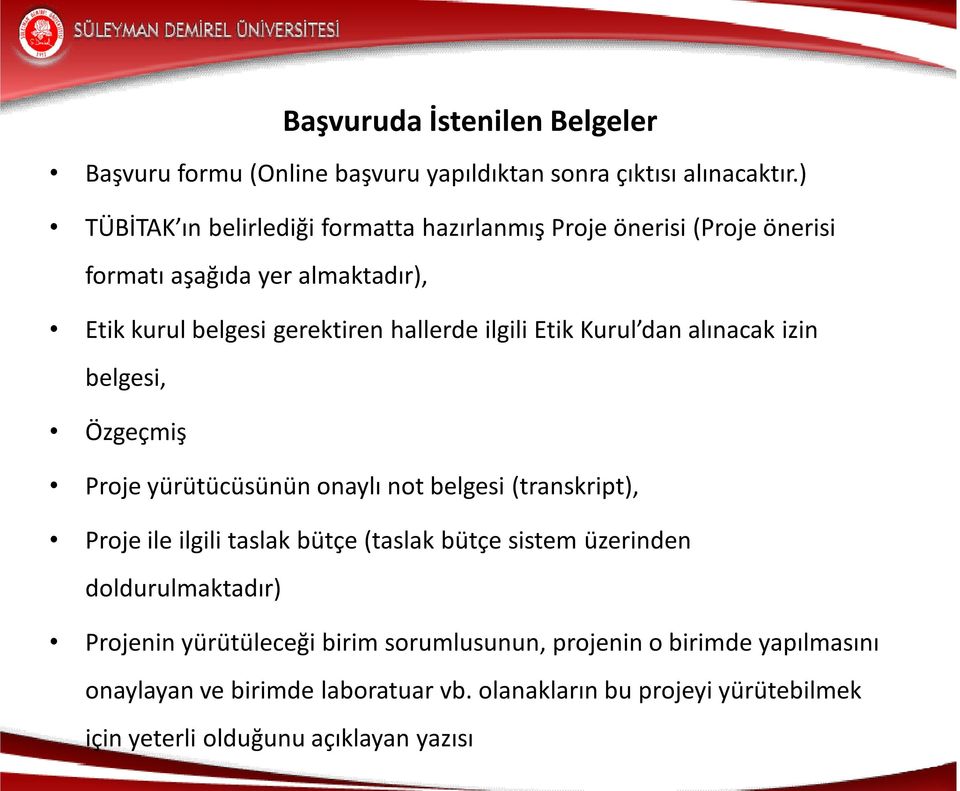 SÜLEYMAN DEMİREL ÜNİVERSİTESİ

Başvuruda İstenilen Belgeler

• Başvuru formu (Online başvuru yapıldıktan sonra çıktısı alınacaktır.)
• TÜBİTAK'ın belirlediği formatta hazırlanmış Proje önerisi (Proje önerisi formatı aşağıda yer almaktadır),
• Etik kurul belgesi gerektiren hallerde ilgili Etik Kurul'dan alınacak izin belgesi,
• Özgeçmiş
• Proje yürütücüsünün onaylı not belgesi (transkript),
• Proje ile ilgili taslak bütçe (taslak bütçe sistem üzerinden doldurulmaktadır)
• Projenin yürütüleceği birim sorumlusunun, projenin o birimde yapılmasını onaylayan ve birimde laboratuar vb. olanakların bu projeyi yürütebilmek için yeterli olduğunu açıklayan yazısı